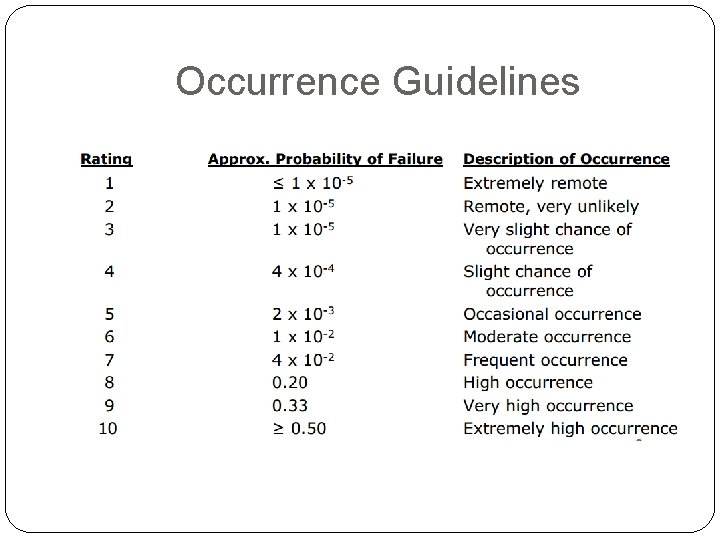 Occurrence Guidelines

| Rating | Approx. Probability of Failure | Description of Occurrence |
|---|---|---|
| 1 | $\leq 1 \times 10^{-5}$ | Extremely remote |
| 2 | $1 \times 10^{-5}$ | Remote, very unlikely |
| 3 | $1 \times 10^{-5}$ | Very slight chance of occurrence |
| 4 | $4 \times 10^{-4}$ | Slight chance of occurrence |
| 5 | $2 \times 10^{-3}$ | Occasional occurrence |
| 6 | $1 \times 10^{-2}$ | Moderate occurrence |
| 7 | $4 \times 10^{-2}$ | Frequent occurrence |
| 8 | 0.20 | High occurrence |
| 9 | 0.33 | Very high occurrence |
| 10 | $\geq 0.50$ | Extremely high occurrence |